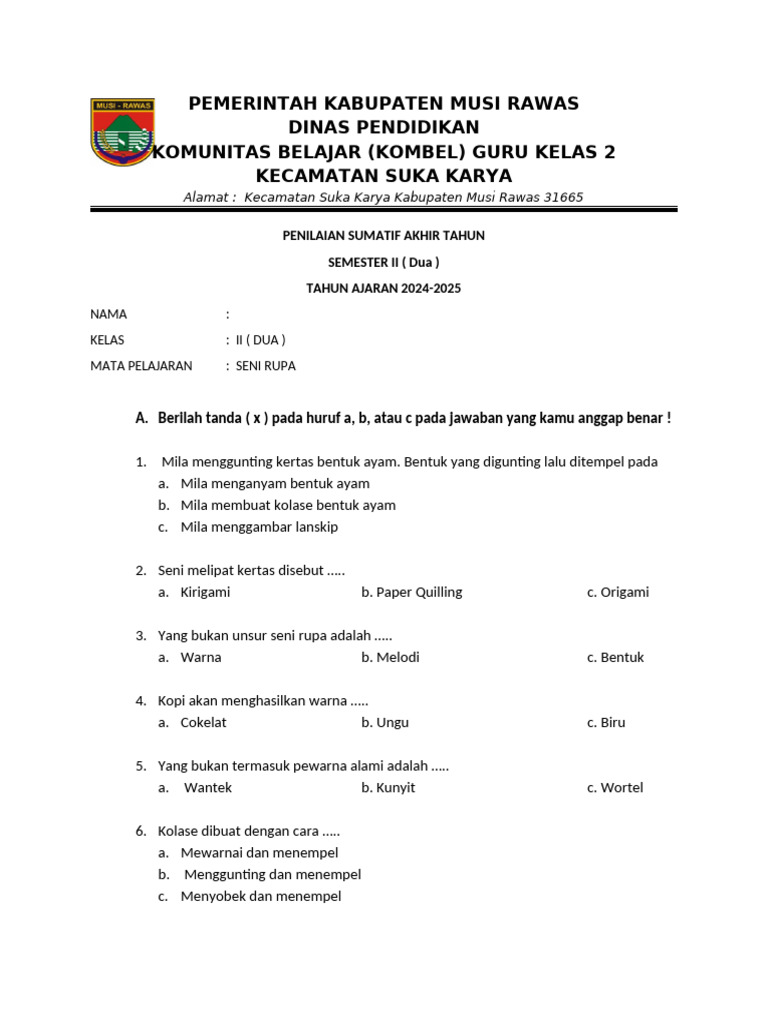 MUSI - RAWAS

PEMERINTAH KABUPATEN MUSI RAWAS
DINAS PENDIDIKAN
KOMUNITAS BELAJAR (KOMBEL) GURU KELAS 2
KECAMATAN SUKA KARYA

Alamat : Kecamatan Suka Karya Kabupaten Musi Rawas 31665

PENILAIAN SUMATIF AKHIR TAHUN
SEMESTER II ( Dua )
TAHUN AJARAN 2024-2025

NAMA :
KELAS : II ( DUA )
MATA PELAJARAN : SENI RUPA

A. Berilah tanda ( x ) pada huruf a, b, atau c pada jawaban yang kamu anggap benar !

1. Mila menggunting kertas bentuk ayam. Bentuk yang digunting lalu ditempel pada
a. Mila menganyam bentuk ayam
b. Mila membuat kolase bentuk ayam
c. Mila menggambar lanskip

2. Seni melipat kertas disebut .....
a. Kirigami b. Paper Quilling c. Origami

3. Yang bukan unsur seni rupa adalah .....
a. Warna b. Melodi c. Bentuk

4. Kopi akan menghasilkan warna .....
a. Cokelat b. Ungu c. Biru

5. Yang bukan termasuk pewarna alami adalah .....
a. Wantek b. Kunyit c. Wortel

6. Kolase dibuat dengan cara .....
a. Mewarnai dan menempel
b. Menggunting dan menempel
c. Menyobek dan menempel